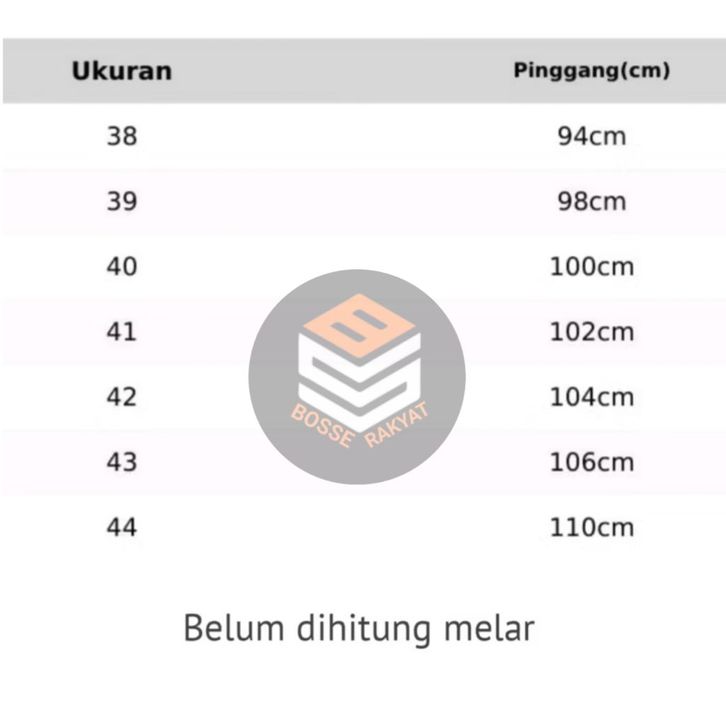 | Ukuran | Pinggang(cm) |
|---|---|
| 38 | 94cm |
| 39 | 98cm |
| 40 | 100cm |
| 41 | 102cm |
| 42 | 104cm |
| 43 | 106cm |
| 44 | 110cm |

BOSSE RAKYAT

Belum dihitung melar